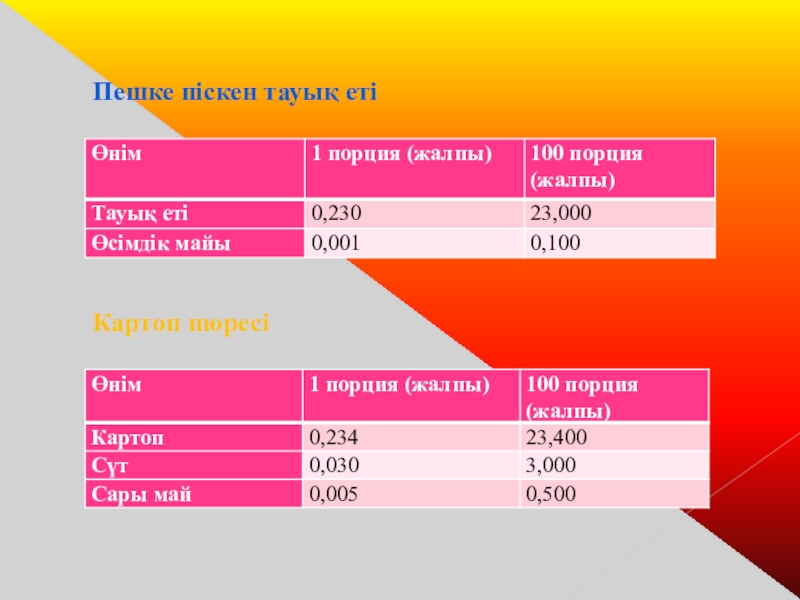 Пешке піскен тауық еті

| Өнім | 1 порция (жалпы) | 100 порция (жалпы) |
|---|---|---|
| Тауық еті | 0,230 | 23,000 |
| Өсімдік майы | 0,001 | 0,100 |

Картоп пюресі

| Өнім | 1 порция (жалпы) | 100 порция (жалпы) |
|---|---|---|
| Картоп | 0,234 | 23,400 |
| Сүт | 0,030 | 3,000 |
| Сары май | 0,005 | 0,500 |